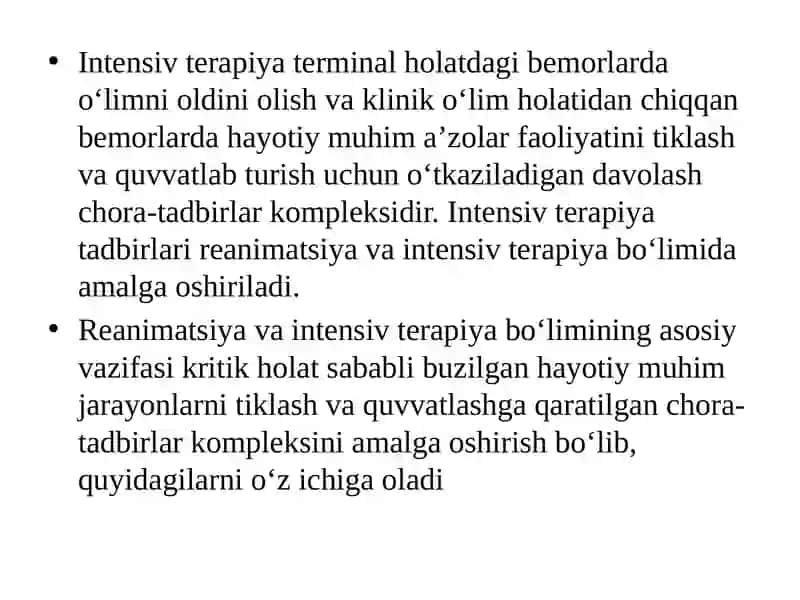 • Intensiv terapiya terminal holatdagi bemorlarda o‘limni oldini olish va klinik o‘lim holatidan chiqqan bemorlarda hayotiy muhim a’zolar faoliyatini tiklash va quvvatlab turish uchun o‘tkaziladigan davolash chora-tadbirlar kompleksidir. Intensiv terapiya tadbirlari reanimatsiya va intensiv terapiya bo‘limida amalga oshiriladi.

• Reanimatsiya va intensiv terapiya bo‘limining asosiy vazifasi kritik holat sababli buzilgan hayotiy muhim jarayonlarni tiklash va quvvatlashga qaratilgan chora-tadbirlar kompleksini amalga oshirish bo‘lib, quyidagilarni o‘z ichiga oladi